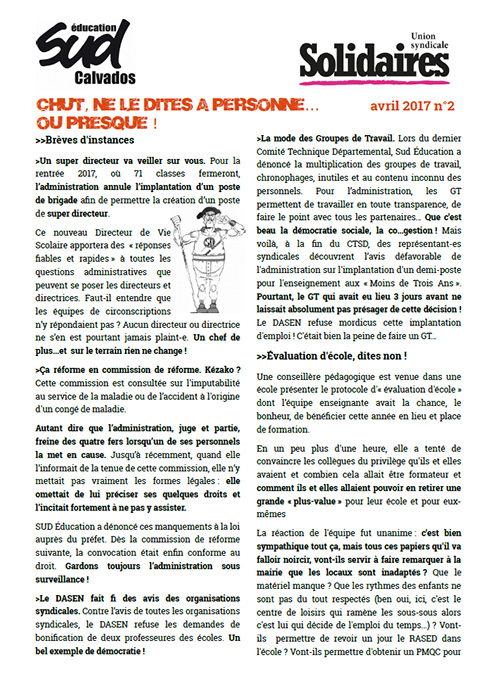 éducation
SUD
Calvados

Union syndicale
Solidaires

CHUT, NE LE DITES A PERSONNE… OU PRESQUE !

avril 2017 n°2

>>Brèves d'instances

>Un super directeur va veiller sur vous. Pour la rentrée 2017, où 71 classes fermeront, l'administration annule l'implantation d'un poste de brigade afin de permettre la création d'un poste de super directeur.

Ce nouveau Directeur de Vie Scolaire apportera des « réponses fiables et rapides » à toutes les questions administratives que peuvent se poser les directeurs et directrices. Faut-il entendre que les équipes de circonscriptions n'y répondaient pas ? Aucun directeur ou directrice ne s'en est pourtant jamais plaint-e. Un chef de plus…et sur le terrain rien ne change !

>Ça réforme en commission de réforme. Kézako ? Cette commission est consultée sur l'imputabilité au service de la maladie ou de l'accident à l'origine d'un congé de maladie.

Autant dire que l'administration, juge et partie, freine des quatre fers lorsqu'un de ses personnels la met en cause. Jusqu'à récemment, quand elle l'informait de la tenue de cette commission, elle n'y mettait pas vraiment les formes légales : elle omettait de lui préciser ses quelques droits et l'incitait fortement à ne pas y assister.

SUD Éducation a dénoncé ces manquements à la loi auprès du préfet. Dès la commission de réforme suivante, la convocation était enfin conforme au droit. Gardons toujours l'administration sous surveillance !

>Le DASEN fait fi des avis des organisations syndicales. Contre l'avis de toutes les organisations syndicales, le DASEN refuse les demandes de bonification de deux professeures des écoles. Un bel exemple de démocratie !

>La mode des Groupes de Travail. Lors du dernier Comité Technique Départemental, Sud Éducation a dénoncé la multiplication des groupes de travail, chronophages, inutiles et au contenu inconnu des personnels. Pour l'administration, les GT permettent de travailler en toute transparence, de faire le point avec tous les partenaires… Que c'est beau la démocratie sociale, la co…gestion ! Mais voilà, à la fin du CTSD, des représentant-es syndicales découvrent l'avis défavorable de l'administration sur l'implantation d'un demi-poste pour l'enseignement aux « Moins de Trois Ans ». Pourtant, le GT qui avait eu lieu 3 jours avant ne laissait absolument pas présager de cette décision ! Le DASEN refuse mordicus cette implantation d'emploi ! C'était bien la peine de faire un GT…

>>Évaluation d'école, dites non !

Une conseillère pédagogique est venue dans une école présenter le protocole d'« évaluation d'école » dont l'équipe enseignante avait la chance, le bonheur, de bénéficier cette année en lieu et place de formation.

En un peu plus d'une heure, elle a tenté de convaincre les collègues du privilège qu'ils et elles avaient et combien cela allait être formateur et comment ils et elles allaient pouvoir en retirer une grande « plus-value » pour leur école et pour eux-mêmes

La réaction de l'équipe fut unanime : c'est bien sympathique tout ça, mais tous ces papiers qu'il va falloir noircir, vont-ils servir à faire remarquer à la mairie que les locaux sont inadaptés ? Que le matériel manque ? Que les rythmes des enfants ne sont pas du tout respectés (ben oui, ici, c'est le centre de loisirs qui ramène les sous-sous alors c'est lui qui décide de l'emploi du temps…) ? Vont-ils permettre de revoir un jour le RASED dans l'école ? Vont-ils permettre d'obtenir un PMQC pour